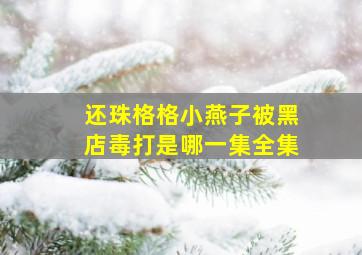 还珠格格小燕子被黑店毒打是哪一集全集